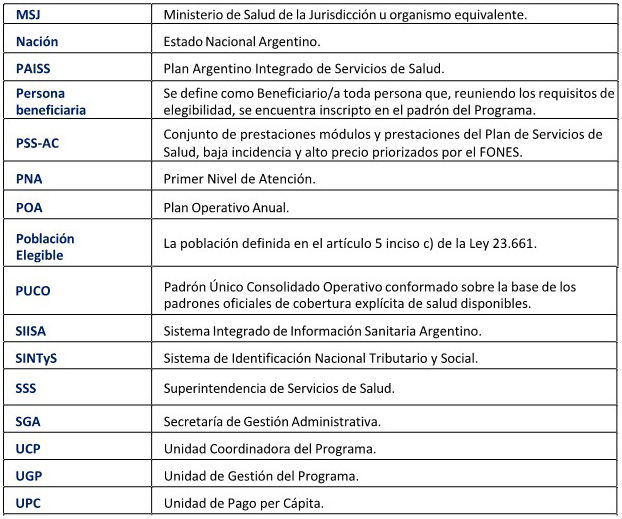 | | |
|---|---|
| MSJ | Ministerio de Salud de la Jurisdicción u organismo equivalente. |
| Nación | Estado Nacional Argentino. |
| PAISS | Plan Argentino Integrado de Servicios de Salud. |
| Persona beneficiaria | Se define como Beneficiario/a toda persona que, reuniendo los requisitos de elegibilidad, se encuentra inscripto en el padrón del Programa. |
| PSS-AC | Conjunto de prestaciones módulos y prestaciones del Plan de Servicios de Salud, baja incidencia y alto precio priorizados por el FONES. |
| PNA | Primer Nivel de Atención. |
| POA | Plan Operativo Anual. |
| Población Elegible | La población definida en el artículo 5 inciso c) de la Ley 23.661. |
| PUCO | Padrón Único Consolidado Operativo conformado sobre la base de los padrones oficiales de cobertura explícita de salud disponibles. |
| SIISA | Sistema Integrado de Información Sanitaria Argentino. |
| SINTyS | Sistema de Identificación Nacional Tributario y Social. |
| SSS | Superintendencia de Servicios de Salud. |
| SGA | Secretaría de Gestión Administrativa. |
| UCP | Unidad Coordinadora del Programa. |
| UGP | Unidad de Gestión del Programa. |
| UPC | Unidad de Pago per Cápita. |